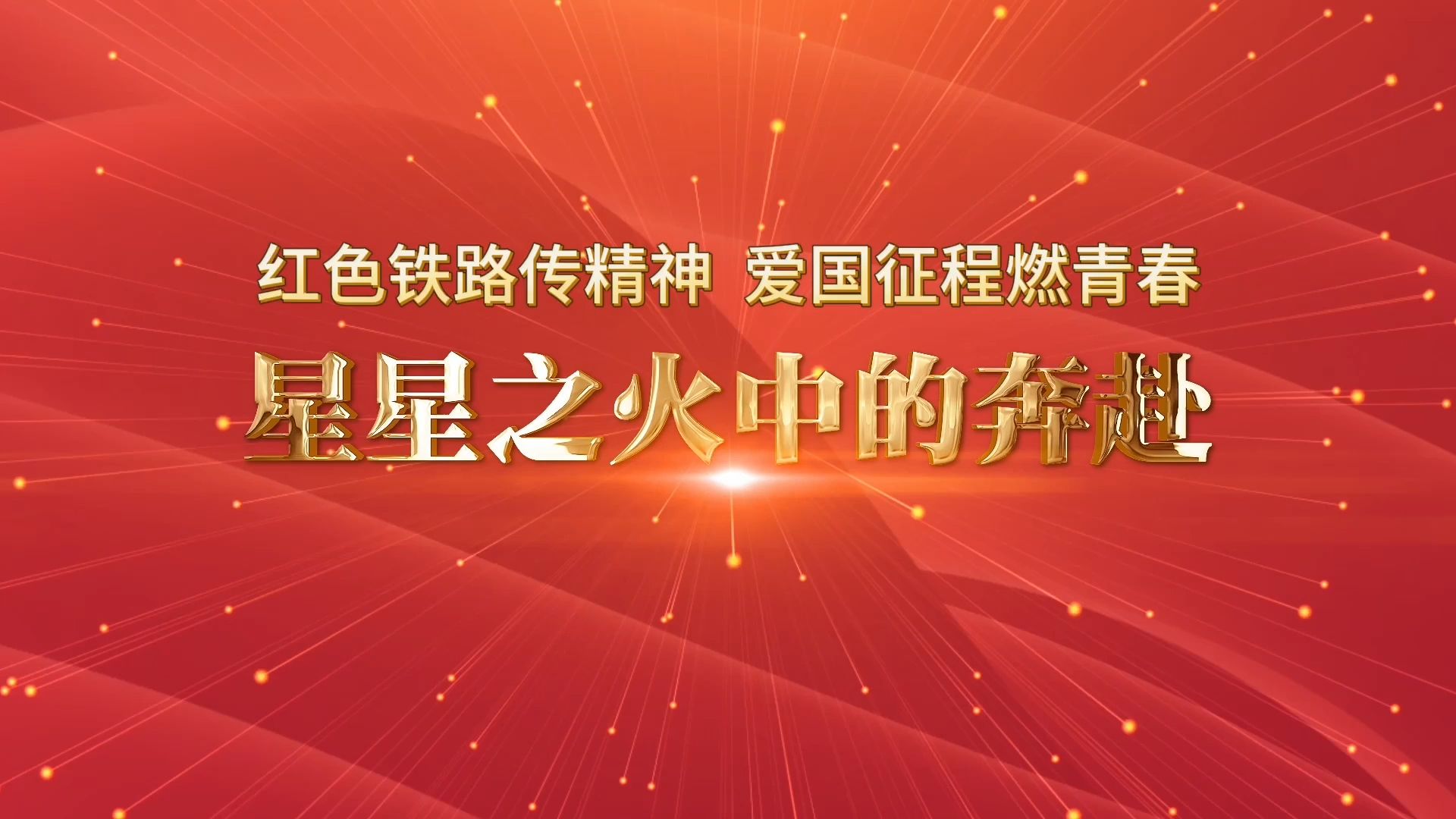 红色铁路传精神 爱国征程燃青春

星星之火中的奔赴